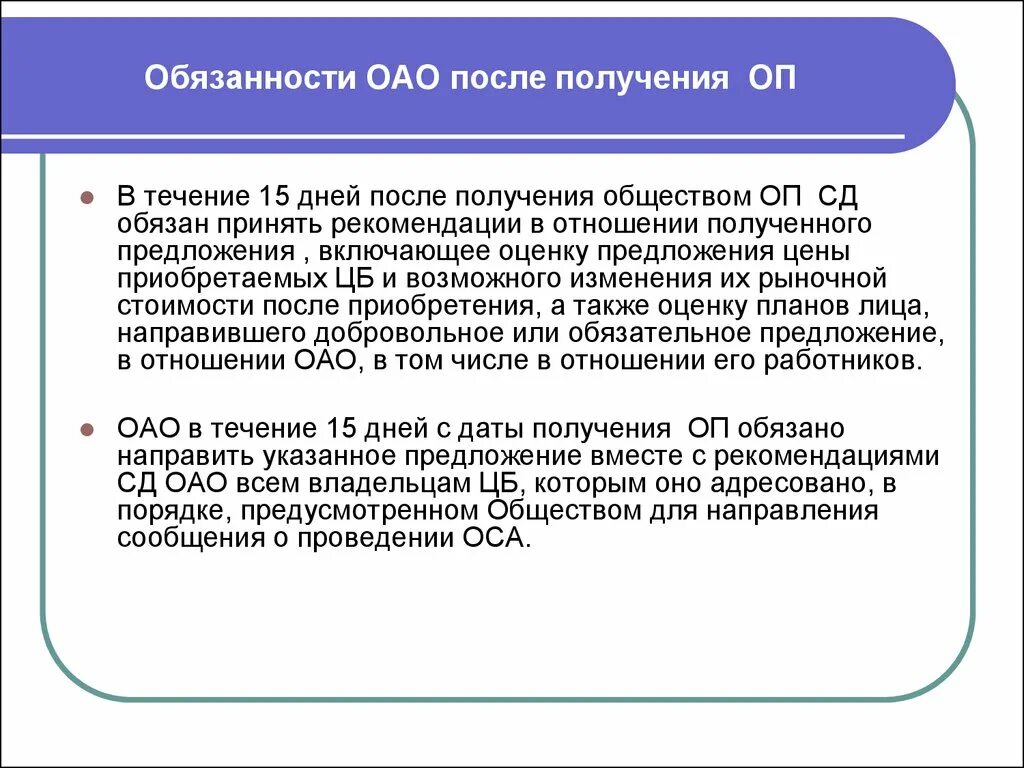 Обязанности ОАО после получения ОП

В течение 15 дней после получения обществом ОП СД обязан принять рекомендации в отношении полученного предложения , включающее оценку предложения цены приобретаемых ЦБ и возможного изменения их рыночной стоимости после приобретения, а также оценку планов лица, направившего добровольное или обязательное предложение, в отношении ОАО, в том числе в отношении его работников.

ОАО в течение 15 дней с даты получения ОП обязано направить указанное предложение вместе с рекомендациями СД ОАО всем владельцам ЦБ, которым оно адресовано, в порядке, предусмотренном Обществом для направления сообщения о проведении ОСА.